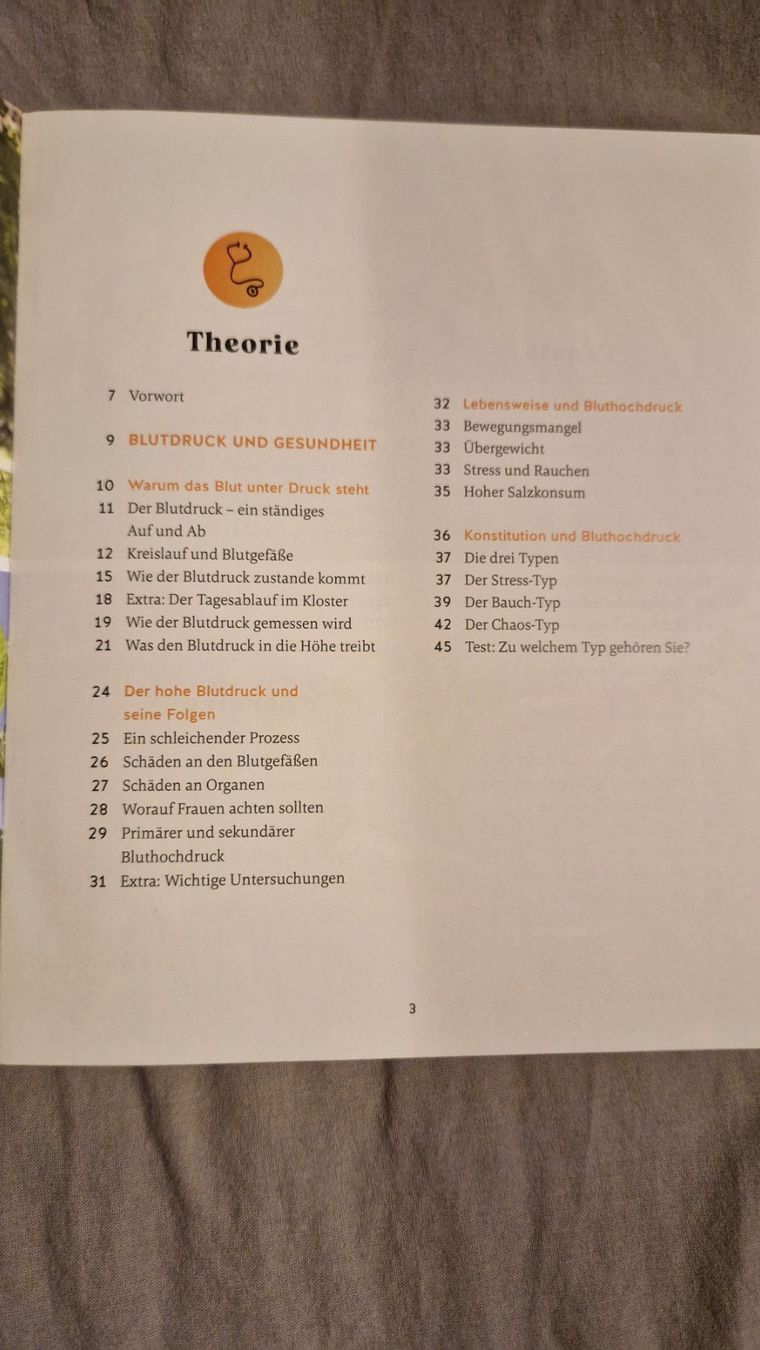 Theorie

7 Vorwort

9 BLUTDRUCK UND GESUNDHEIT

10 Warum das Blut unter Druck steht
11 Der Blutdruck – ein ständiges Auf und Ab
12 Kreislauf und Blutgefäße
15 Wie der Blutdruck zustande kommt
18 Extra: Der Tagesablauf im Kloster
19 Wie der Blutdruck gemessen wird
21 Was den Blutdruck in die Höhe treibt

24 Der hohe Blutdruck und seine Folgen
25 Ein schleichender Prozess
26 Schäden an den Blutgefäßen
27 Schäden an Organen
28 Worauf Frauen achten sollten
29 Primärer und sekundärer Bluthochdruck
31 Extra: Wichtige Untersuchungen

32 Lebensweise und Bluthochdruck
33 Bewegungsmangel
33 Übergewicht
33 Stress und Rauchen
35 Hoher Salzkonsum

36 Konstitution und Bluthochdruck
37 Die drei Typen
37 Der Stress-Typ
39 Der Bauch-Typ
42 Der Chaos-Typ
45 Test: Zu welchem Typ gehören Sie?

3